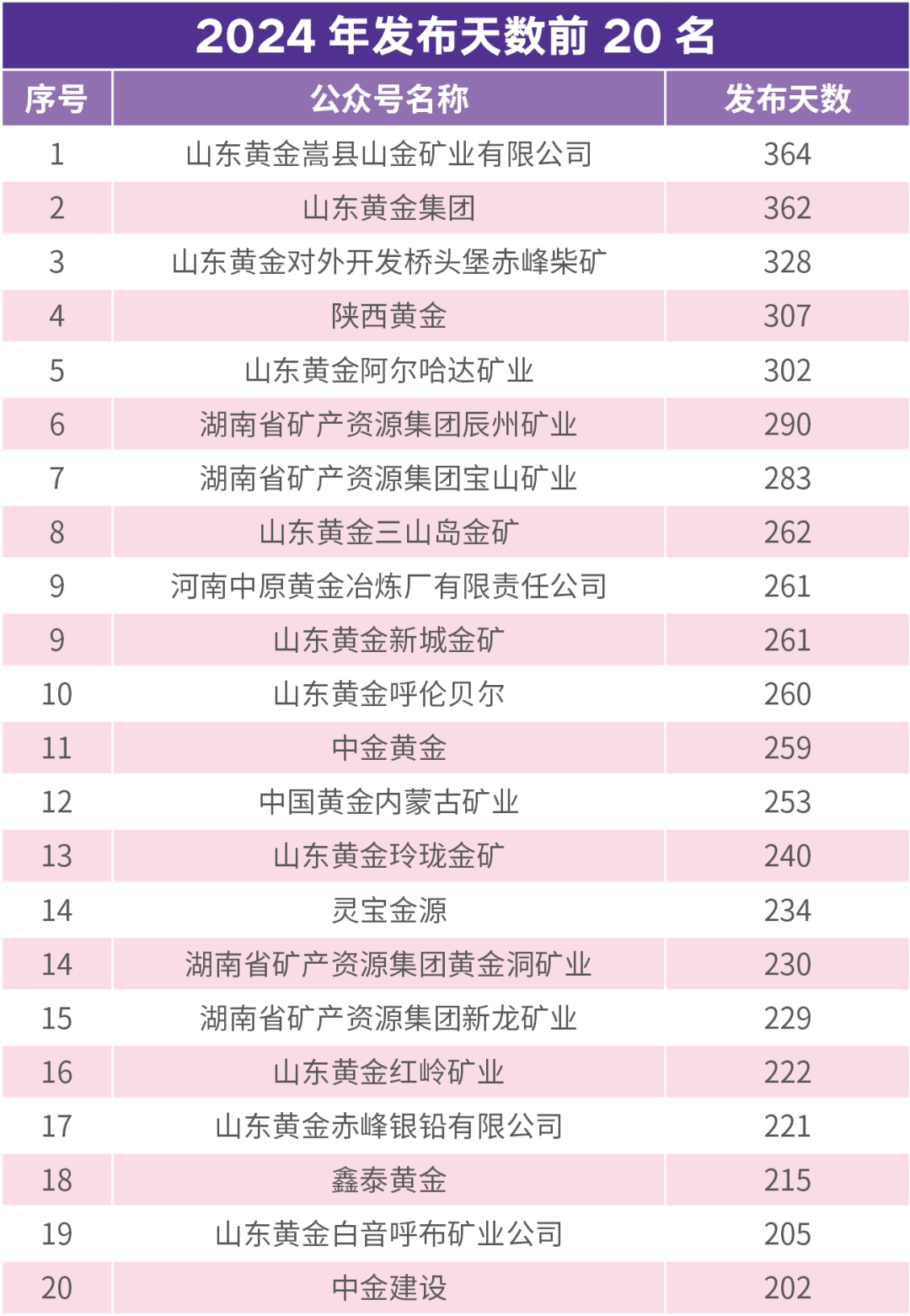 2024 年发布天数前 20 名

| 序号 | 公众号名称 | 发布天数 |
|---|---|---|
| 1 | 山东黄金嵩县山金矿业有限公司 | 364 |
| 2 | 山东黄金集团 | 362 |
| 3 | 山东黄金对外开发桥头堡赤峰柴矿 | 328 |
| 4 | 陕西黄金 | 307 |
| 5 | 山东黄金阿尔哈达矿业 | 302 |
| 6 | 湖南省矿产资源集团辰州矿业 | 290 |
| 7 | 湖南省矿产资源集团宝山矿业 | 283 |
| 8 | 山东黄金三山岛金矿 | 262 |
| 9 | 河南中原黄金冶炼厂有限责任公司 | 261 |
| 9 | 山东黄金新城金矿 | 261 |
| 10 | 山东黄金呼伦贝尔 | 260 |
| 11 | 中金黄金 | 259 |
| 12 | 中国黄金内蒙古矿业 | 253 |
| 13 | 山东黄金玲珑金矿 | 240 |
| 14 | 灵宝金源 | 234 |
| 14 | 湖南省矿产资源集团黄金洞矿业 | 230 |
| 15 | 湖南省矿产资源集团新龙矿业 | 229 |
| 16 | 山东黄金红岭矿业 | 222 |
| 17 | 山东黄金赤峰银铅有限公司 | 221 |
| 18 | 鑫泰黄金 | 215 |
| 19 | 山东黄金白音呼布矿业公司 | 205 |
| 20 | 中金建设 | 202 |